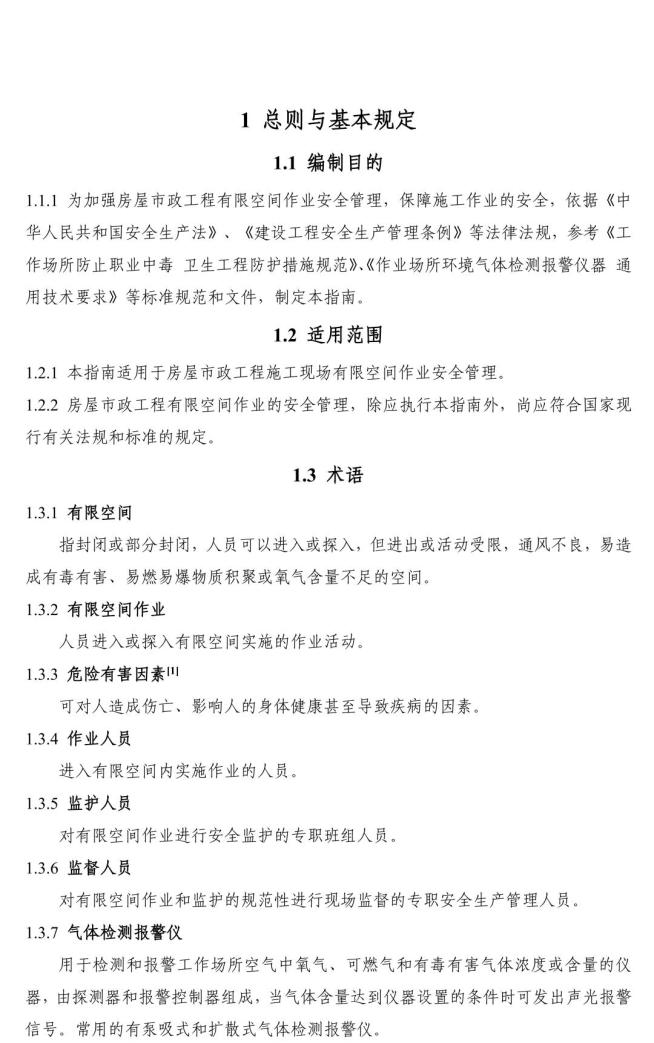 1 总则与基本规定

1.1 编制目的

1.1.1 为加强房屋市政工程有限空间作业安全管理，保障施工作业的安全，依据《中华人民共和国安全生产法》、《建设工程安全生产管理条例》等法律法规，参考《工作场所防止职业中毒 卫生工程防护措施规范》、《作业场所环境气体检测报警仪器 通用技术要求》等标准规范和文件，制定本指南。

1.2 适用范围

1.2.1 本指南适用于房屋市政工程施工现场有限空间作业安全管理。

1.2.2 房屋市政工程有限空间作业的安全管理，除应执行本指南外，尚应符合国家现行有关法规和标准的规定。

1.3 术语

1.3.1 有限空间

指封闭或部分封闭，人员可以进入或探入，但进出或活动受限，通风不良，易造成有毒有害、易燃易爆物质积聚或氧气含量不足的空间。

1.3.2 有限空间作业

人员进入或探入有限空间实施的作业活动。

1.3.3 危险有害因素$^{[1]}$

可对人造成伤亡、影响人的身体健康甚至导致疾病的因素。

1.3.4 作业人员

进入有限空间内实施作业的人员。

1.3.5 监护人员

对有限空间作业进行安全监护的专职班组人员。

1.3.6 监督人员

对有限空间作业和监护的规范性进行现场监督的专职安全生产管理人员。

1.3.7 气体检测报警仪

用于检测和报警工作场所空气中氧气、可燃气和有毒有害气体浓度或含量的仪器，由探测器和报警控制器组成，当气体含量达到仪器设置的条件时可发出声光报警信号。常用的有泵吸式和扩散式气体检测报警仪。